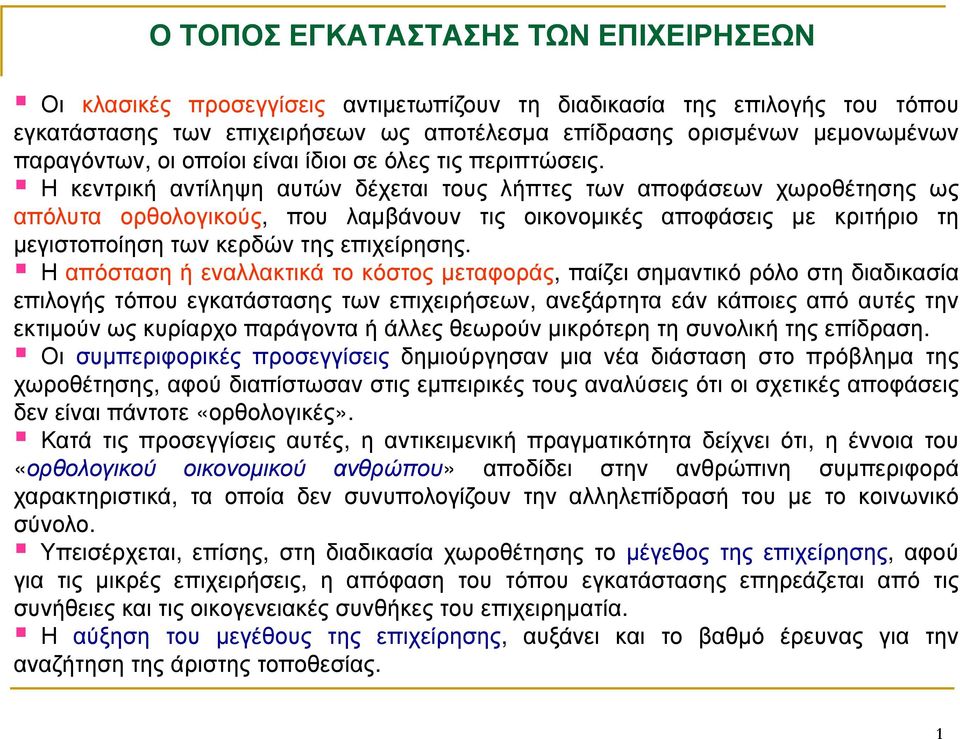 Ο ΤΟΠΟΣ ΕΓΚΑΤΑΣΤΑΣΗΣ ΤΩΝ ΕΠΙΧΕΙΡΗΣΕΩΝ

▪ Οι κλασικές προσεγγίσεις αντιμετωπίζουν τη διαδικασία της επιλογής του τόπου εγκατάστασης των επιχειρήσεων ως αποτέλεσμα επίδρασης ορισμένων μεμονωμένων παραγόντων, οι οποίοι είναι ίδιοι σε όλες τις περιπτώσεις.
▪ Η κεντρική αντίληψη αυτών δέχεται τους λήπτες των αποφάσεων χωροθέτησης ως απόλυτα ορθολογικούς, που λαμβάνουν τις οικονομικές αποφάσεις με κριτήριο τη μεγιστοποίηση των κερδών της επιχείρησης.
▪ Η απόσταση ή εναλλακτικά το κόστος μεταφοράς, παίζει σημαντικό ρόλο στη διαδικασία επιλογής τόπου εγκατάστασης των επιχειρήσεων, ανεξάρτητα εάν κάποιες από αυτές την εκτιμούν ως κυρίαρχο παράγοντα ή άλλες θεωρούν μικρότερη τη συνολική της επίδραση.
▪ Οι συμπεριφορικές προσεγγίσεις δημιούργησαν μια νέα διάσταση στο πρόβλημα της χωροθέτησης, αφού διαπίστωσαν στις εμπειρικές τους αναλύσεις ότι οι σχετικές αποφάσεις δεν είναι πάντοτε «ορθολογικές».
▪ Κατά τις προσεγγίσεις αυτές, η αντικειμενική πραγματικότητα δείχνει ότι, η έννοια του «ορθολογικού οικονομικού ανθρώπου» αποδίδει στην ανθρώπινη συμπεριφορά χαρακτηριστικά, τα οποία δεν συνυπολογίζουν την αλληλεπίδρασή του με το κοινωνικό σύνολο.
▪ Υπεισέρχεται, επίσης, στη διαδικασία χωροθέτησης το μέγεθος της επιχείρησης, αφού για τις μικρές επιχειρήσεις, η απόφαση του τόπου εγκατάστασης επηρεάζεται από τις συνήθειες και τις οικογενειακές συνθήκες του επιχειρηματία.
▪ Η αύξηση του μεγέθους της επιχείρησης, αυξάνει και το βαθμό έρευνας για την αναζήτηση της άριστης τοποθεσίας.

1